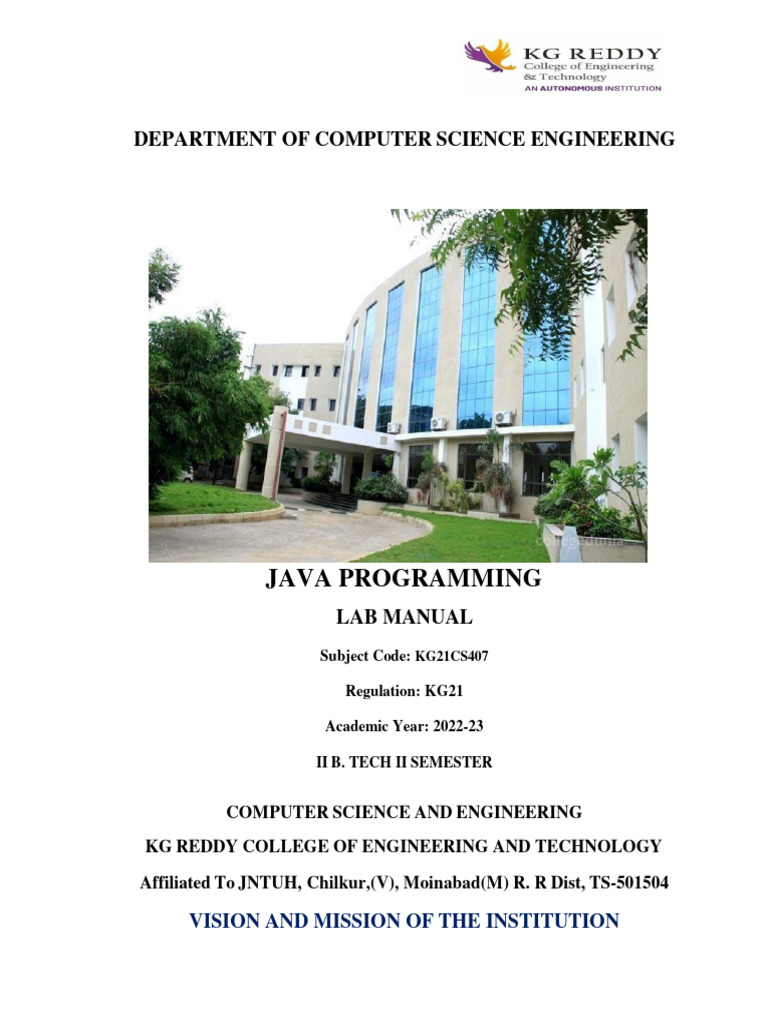 KG REDDY
College of Engineering
& Technology
AN AUTONOMOUS INSTITUTION

DEPARTMENT OF COMPUTER SCIENCE ENGINEERING

JAVA PROGRAMMING

LAB MANUAL

Subject Code: KG21CS407

Regulation: KG21

Academic Year: 2022-23

II B. TECH II SEMESTER

COMPUTER SCIENCE AND ENGINEERING

KG REDDY COLLEGE OF ENGINEERING AND TECHNOLOGY

Affiliated To JNTUH, Chilkur,(V), Moinabad(M) R. R Dist, TS-501504

VISION AND MISSION OF THE INSTITUTION